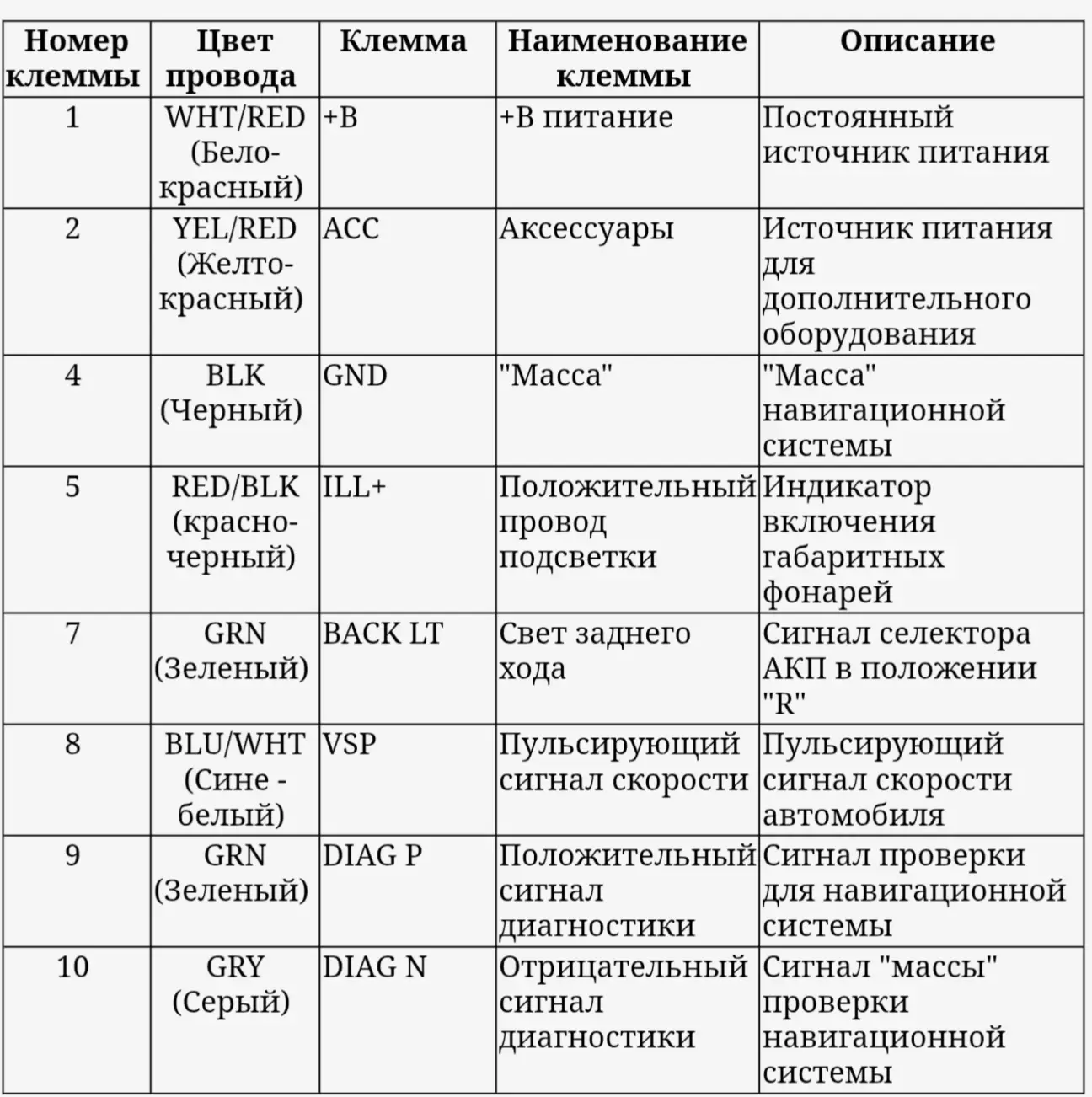 | Номер клеммы | Цвет провода | Клемма | Наименование клеммы | Описание |
|---|---|---|---|---|
| 1 | WHT/RED (Бело-красный) | +B | +B питание | Постоянный источник питания |
| 2 | YEL/RED (Желто-красный) | ACC | Аксессуары | Источник питания для дополнительного оборудования |
| 4 | BLK (Черный) | GND | "Масса" | "Масса" навигационной системы |
| 5 | RED/BLK (красно-черный) | ILL+ | Положительный провод подсветки | Индикатор включения габаритных фонарей |
| 7 | GRN (Зеленый) | BACK LT | Свет заднего хода | Сигнал селектора АКП в положении "R" |
| 8 | BLU/WHT (Сине - белый) | VSP | Пульсирующий сигнал скорости | Пульсирующий сигнал скорости автомобиля |
| 9 | GRN (Зеленый) | DIAG P | Положительный сигнал диагностики | Сигнал проверки для навигационной системы |
| 10 | GRY (Серый) | DIAG N | Отрицательный сигнал диагностики | Сигнал "массы" проверки навигационной системы |